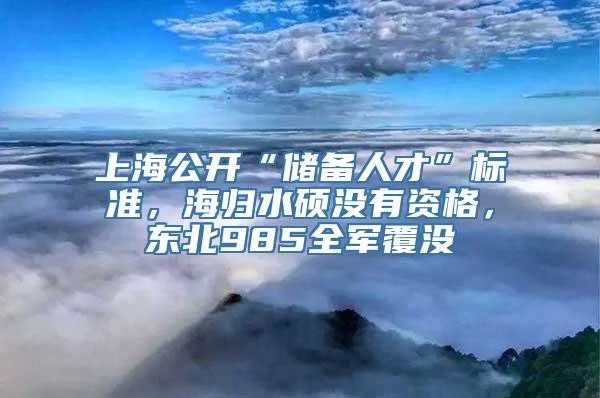 上海公开“储备人才”标准，海归水硕没有资格，东北985全军覆没